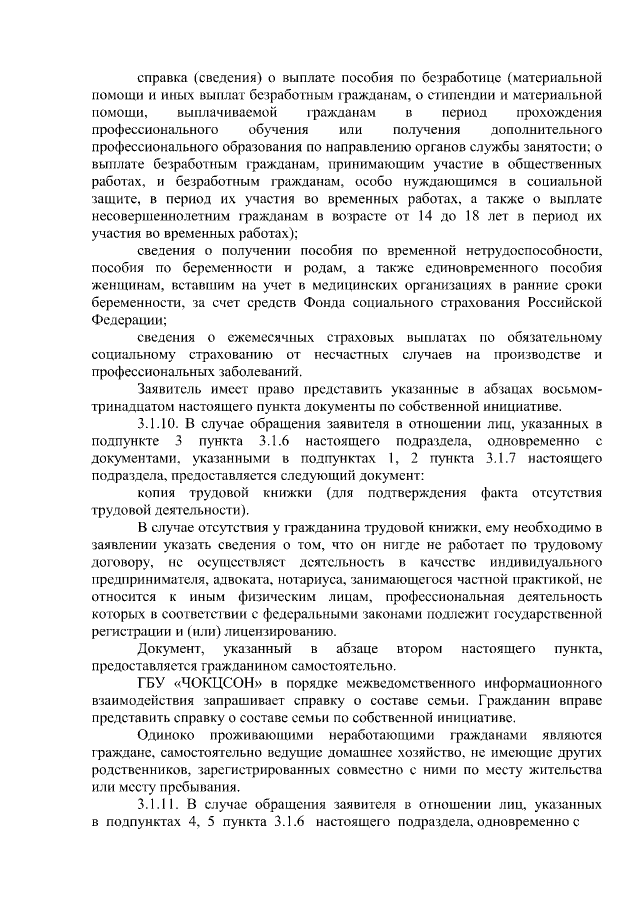 справка (сведения) о выплате пособия по безработице (материальной помощи и иных выплат безработным гражданам, о стипендии и материальной помощи, выплачиваемой гражданам в период прохождения профессионального обучения или получения дополнительного профессионального образования по направлению органов службы занятости; о выплате безработным гражданам, принимающим участие в общественных работах, и безработным гражданам, особо нуждающимся в социальной защите, в период их участия во временных работах, а также о выплате несовершеннолетним гражданам в возрасте от 14 до 18 лет в период их участия во временных работах);

сведения о получении пособия по временной нетрудоспособности, пособия по беременности и родам, а также единовременного пособия женщинам, вставшим на учет в медицинских организациях в ранние сроки беременности, за счет средств Фонда социального страхования Российской Федерации;

сведения о ежемесячных страховых выплатах по обязательному социальному страхованию от несчастных случаев на производстве и профессиональных заболеваний.

Заявитель имеет право представить указанные в абзацах восьмом-тринадцатом настоящего пункта документы по собственной инициативе.

3.1.10. В случае обращения заявителя в отношении лиц, указанных в подпункте 3 пункта 3.1.6 настоящего подраздела, одновременно с документами, указанными в подпунктах 1, 2 пункта 3.1.7 настоящего подраздела, предоставляется следующий документ:

копия трудовой книжки (для подтверждения факта отсутствия трудовой деятельности).

В случае отсутствия у гражданина трудовой книжки, ему необходимо в заявлении указать сведения о том, что он нигде не работает по трудовому договору, не осуществляет деятельность в качестве индивидуального предпринимателя, адвоката, нотариуса, занимающегося частной практикой, не относится к иным физическим лицам, профессиональная деятельность которых в соответствии с федеральными законами подлежит государственной регистрации и (или) лицензированию.

Документ, указанный в абзаце втором настоящего пункта, предоставляется гражданином самостоятельно.

ГБУ «ЧОКЦСОН» в порядке межведомственного информационного взаимодействия запрашивает справку о составе семьи. Гражданин вправе представить справку о составе семьи по собственной инициативе.

Одиноко проживающими неработающими гражданами являются граждане, самостоятельно ведущие домашнее хозяйство, не имеющие других родственников, зарегистрированных совместно с ними по месту жительства или месту пребывания.

3.1.11. В случае обращения заявителя в отношении лиц, указанных в подпунктах 4, 5 пункта 3.1.6 настоящего подраздела, одновременно с